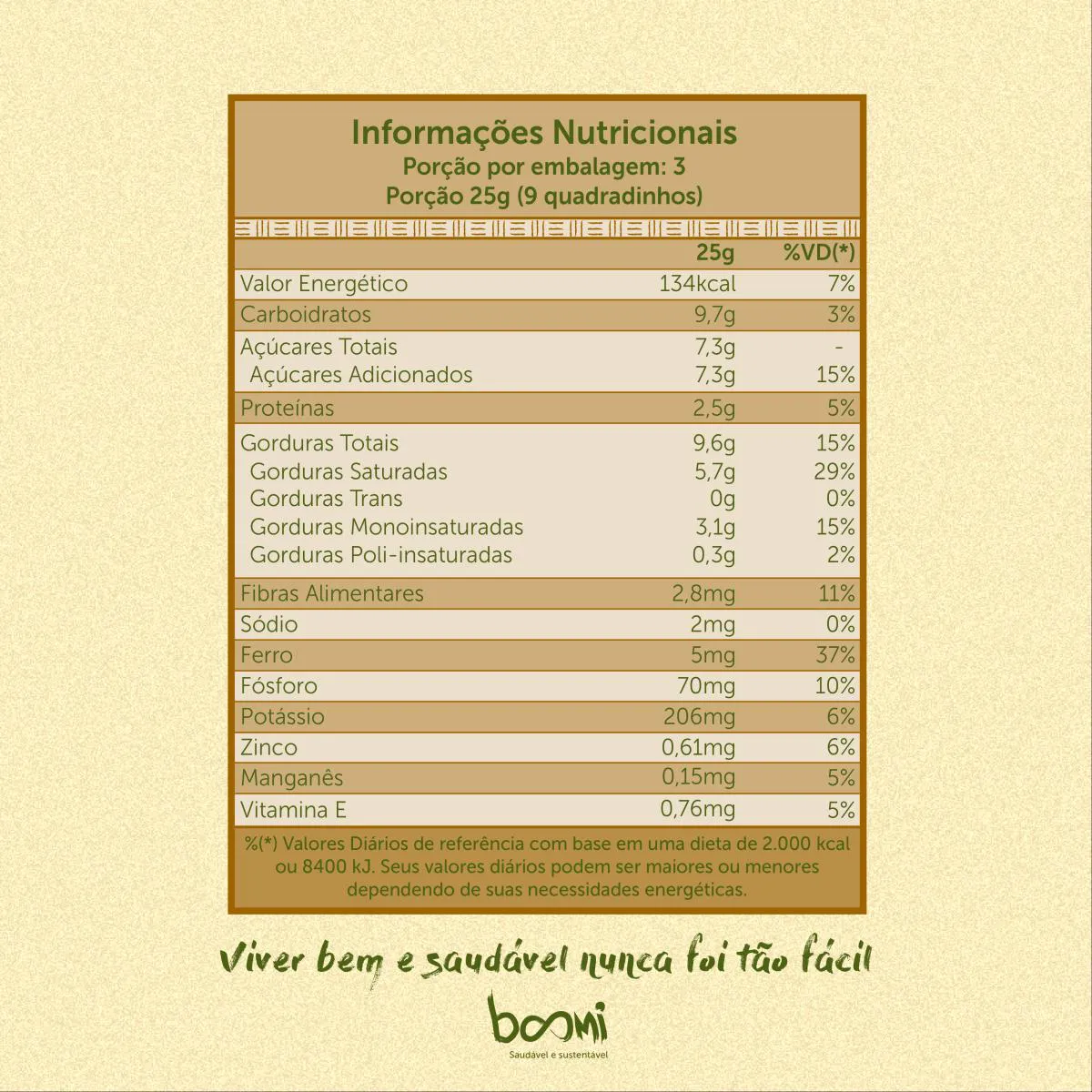 Informações Nutricionais
Porção por embalagem: 3
Porção 25g (9 quadradinhos)

| | 25g | %VD(*) |
|---|---|---|
| Valor Energético | 134kcal | 7% |
| Carboidratos | 9,7g | 3% |
| Açúcares Totais | 7,3g | - |
| Açúcares Adicionados | 7,3g | 15% |
| Proteínas | 2,5g | 5% |
| Gorduras Totais | 9,6g | 15% |
| Gorduras Saturadas | 5,7g | 29% |
| Gorduras Trans | 0g | 0% |
| Gorduras Monoinsaturadas | 3,1g | 15% |
| Gorduras Poli-insaturadas | 0,3g | 2% |
| Fibras Alimentares | 2,8mg | 11% |
| Sódio | 2mg | 0% |
| Ferro | 5mg | 37% |
| Fósforo | 70mg | 10% |
| Potássio | 206mg | 6% |
| Zinco | 0,61mg | 6% |
| Manganês | 0,15mg | 5% |
| Vitamina E | 0,76mg | 5% |

%(*) Valores Diários de referência com base em uma dieta de 2.000 kcal ou 8400 kJ. Seus valores diários podem ser maiores ou menores dependendo de suas necessidades energéticas.

Viver bem e saudável nunca foi tão fácil

boomi
Saudável e sustentável